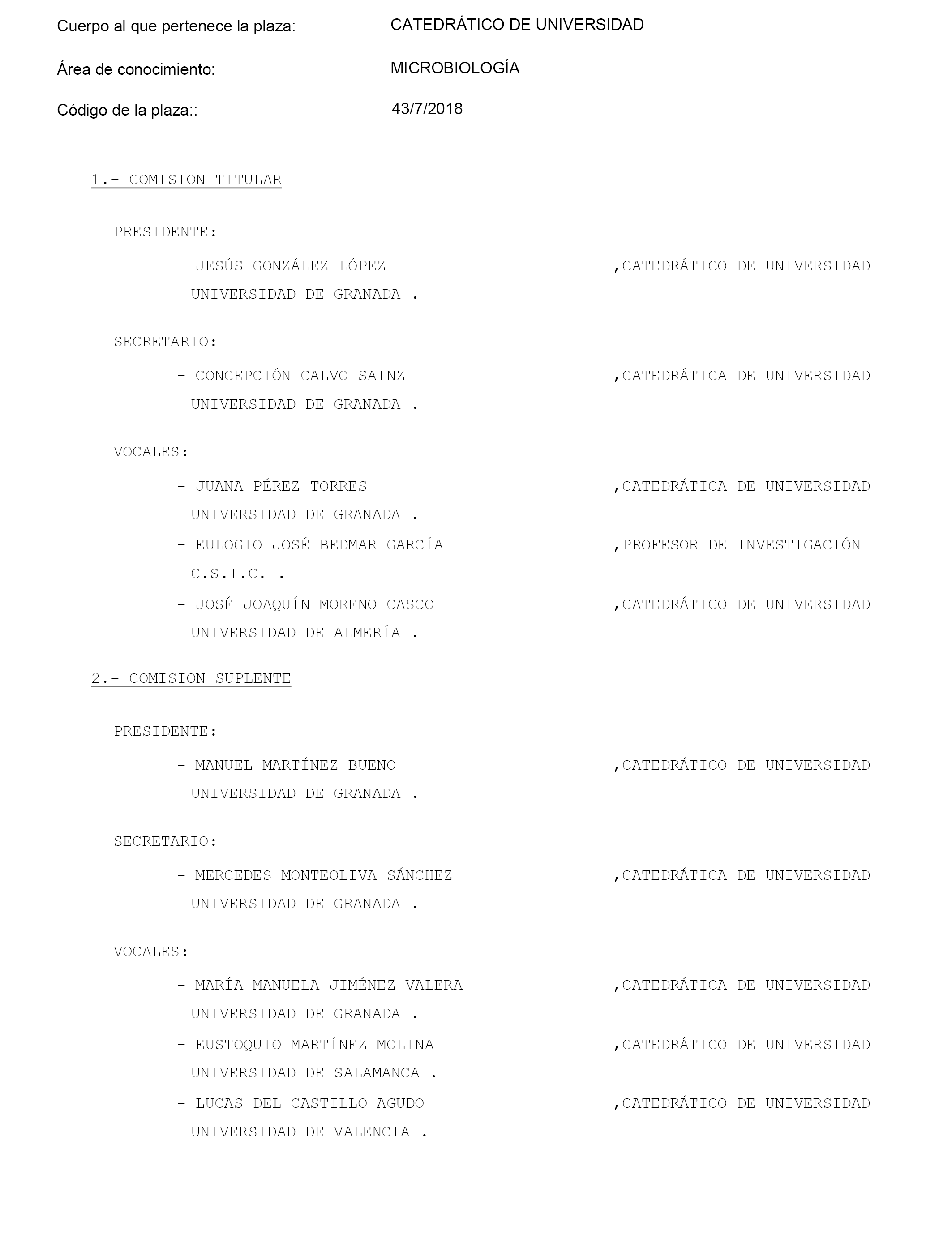 Cuerpo al que pertenece la plaza: CATEDRÁTICO DE UNIVERSIDAD

Área de conocimiento: MICROBIOLOGÍA

Código de la plaza:: 43/7/2018

1.- COMISION TITULAR

PRESIDENTE:

- JESÚS GONZÁLEZ LÓPEZ ,CATEDRÁTICO DE UNIVERSIDAD
UNIVERSIDAD DE GRANADA .

SECRETARIO:

- CONCEPCIÓN CALVO SAINZ ,CATEDRÁTICA DE UNIVERSIDAD
UNIVERSIDAD DE GRANADA .

VOCALES:

- JUANA PÉREZ TORRES ,CATEDRÁTICA DE UNIVERSIDAD
UNIVERSIDAD DE GRANADA .

- EULOGIO JOSÉ BEDMAR GARCÍA ,PROFESOR DE INVESTIGACIÓN
C.S.I.C. .

- JOSÉ JOAQUÍN MORENO CASCO ,CATEDRÁTICO DE UNIVERSIDAD
UNIVERSIDAD DE ALMERÍA .

2.- COMISION SUPLENTE

PRESIDENTE:

- MANUEL MARTÍNEZ BUENO ,CATEDRÁTICO DE UNIVERSIDAD
UNIVERSIDAD DE GRANADA .

SECRETARIO:

- MERCEDES MONTEOLIVA SÁNCHEZ ,CATEDRÁTICA DE UNIVERSIDAD
UNIVERSIDAD DE GRANADA .

VOCALES:

- MARÍA MANUELA JIMÉNEZ VALERA ,CATEDRÁTICA DE UNIVERSIDAD
UNIVERSIDAD DE GRANADA .

- EUSTOQUIO MARTÍNEZ MOLINA ,CATEDRÁTICO DE UNIVERSIDAD
UNIVERSIDAD DE SALAMANCA .

- LUCAS DEL CASTILLO AGUDO ,CATEDRÁTICO DE UNIVERSIDAD
UNIVERSIDAD DE VALENCIA .